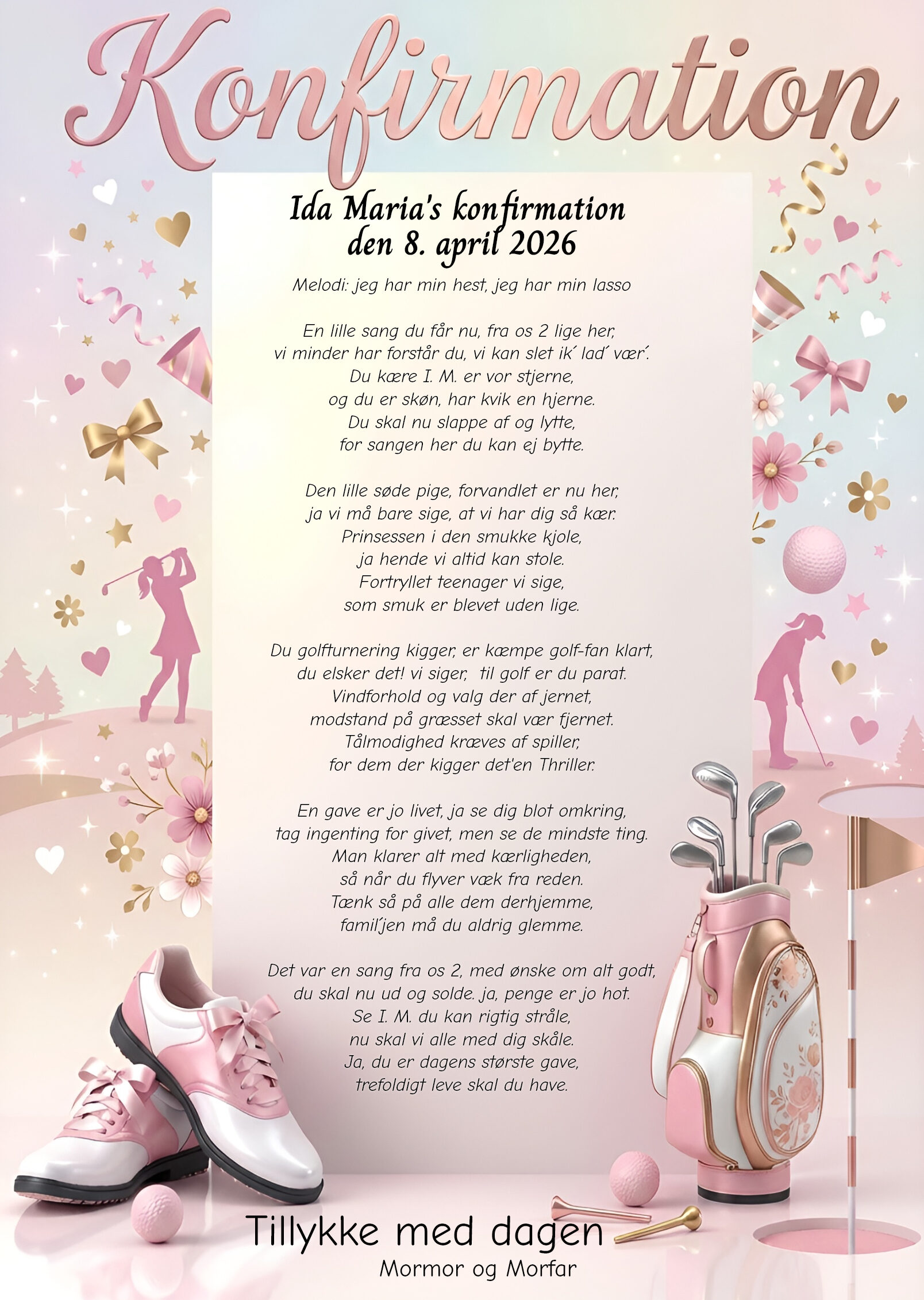 Konfirmation

Ida Maria's konfirmation
den 8. april 2026

Melodi: jeg har min hest, jeg har min lasso

En lille sang du får nu, fra os 2 lige her,
vi minder har forstår du, vi kan slet ik´ lad´ vær´.
Du kære I. M. er vor stjerne,
og du er skøn, har kvik en hjerne.
Du skal nu slappe af og lytte,
for sangen her du kan ej bytte.

Den lille søde pige, forvandlet er nu her,
ja vi må bare sige, at vi har dig så kær.
Prinsessen i den smukke kjole,
ja hende vi altid kan stole.
Fortryllet teenager vi sige,
som smuk er blevet uden lige.

Du golfturnering kigger, er kæmpe golf-fan klart,
du elsker det! vi siger, til golf er du parat.
Vindforhold og valg der af jernet,
modstand på græsset skal vær fjernet.
Tålmodighed kræves af spiller,
for dem der kigger det'en Thriller.

En gave er jo livet, ja se dig blot omkring,
tag ingenting for givet, men se de mindste ting.
Man klarer alt med kærligheden,
så når du flyver væk fra reden.
Tænk så på alle dem derhjemme,
famil´jen må du aldrig glemme.

Det var en sang fra os 2, med ønske om alt godt,
du skal nu ud og solde. ja, penge er jo hot.
Se I. M. du kan rigtig stråle,
nu skal vi alle med dig skåle.
Ja, du er dagens største gave,
trefoldigt leve skal du have.

Tillykke med dagen
Mormor og Morfar